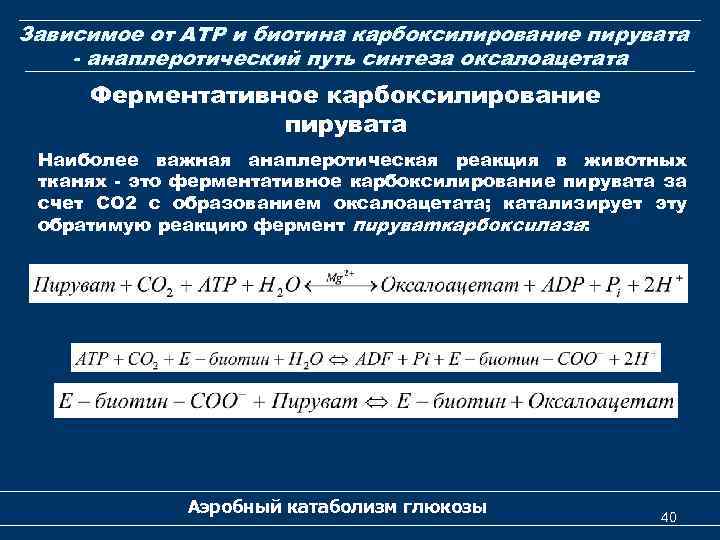 Зависимое от АТР и биотина карбоксилирование пирувата - анаплеротический путь синтеза оксалоацетата

Ферментативное карбоксилирование пирувата

Наиболее важная анаплеротическая реакция в животных тканях - это ферментативное карбоксилирование пирувата за счет СО2 с образованием оксалоацетата; катализирует эту обратимую реакцию фермент пируваткарбоксилаза:

$Пируват + CO_2 + ATP + H_2O \xleftrightarrow{Mg^{2+}} Оксалоацетат + ADP + P_i + 2H^+$

$ATP + CO_2 + E - биотин + H_2O \Leftrightarrow ADF + Pi + E - биотин - COO^- + 2H^+$

$E - биотин - COO^- + Пируват \Leftrightarrow E - биотин + Оксалоацетат$

Аэробный катаболизм глюкозы

40